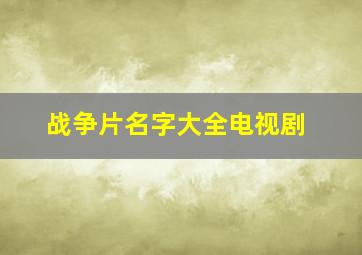 战争片名字大全电视剧